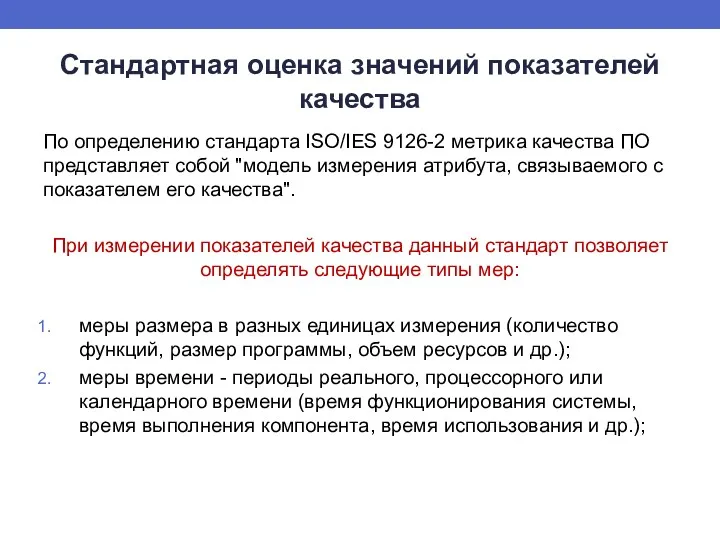 Стандартная оценка значений показателей качества

По определению стандарта ISO/IES 9126-2 метрика качества ПО представляет собой "модель измерения атрибута, связываемого с показателем его качества".

При измерении показателей качества данный стандарт позволяет определять следующие типы мер:

1. меры размера в разных единицах измерения (количество функций, размер программы, объем ресурсов и др.);
2. меры времени - периоды реального, процессорного или календарного времени (время функционирования системы, время выполнения компонента, время использования и др.);